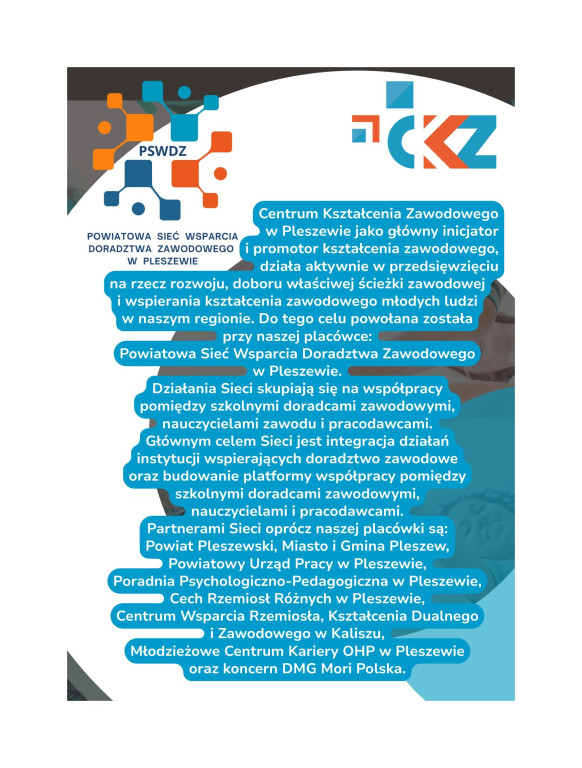 PSWDZ

POWIATOWA SIEĆ WSPARCIA DORADZTWA ZAWODOWEGO W PLESZEWIE

CKZ

Centrum Kształcenia Zawodowego w Pleszewie jako główny inicjator i promotor kształcenia zawodowego, działa aktywnie w przedsięwzięciu na rzecz rozwoju, doboru właściwej ścieżki zawodowej i wspierania kształcenia zawodowego młodych ludzi w naszym regionie. Do tego celu powołana została przy naszej placówce: Powiatowa Sieć Wsparcia Doradztwa Zawodowego w Pleszewie.
Działania Sieci skupiają się na współpracy pomiędzy szkolnymi doradcami zawodowymi, nauczycielami zawodu i pracodawcami.
Głównym celem Sieci jest integracja działań instytucji wspierających doradztwo zawodowe oraz budowanie platformy współpracy pomiędzy szkolnymi doradcami zawodowymi, nauczycielami i pracodawcami.
Partnerami Sieci oprócz naszej placówki są: Powiat Pleszewski, Miasto i Gmina Pleszew, Powiatowy Urząd Pracy w Pleszewie, Poradnia Psychologiczno-Pedagogiczna w Pleszewie, Cech Rzemiosł Różnych w Pleszewie, Centrum Wsparcia Rzemiosła, Kształcenia Dualnego i Zawodowego w Kaliszu, Młodzieżowe Centrum Kariery OHP w Pleszewie oraz koncern DMG Mori Polska.